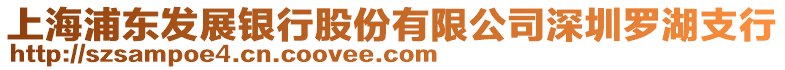 上海浦东发展银行股份有限公司深圳罗湖支行
http://szsampoe4.cn.coovee.com